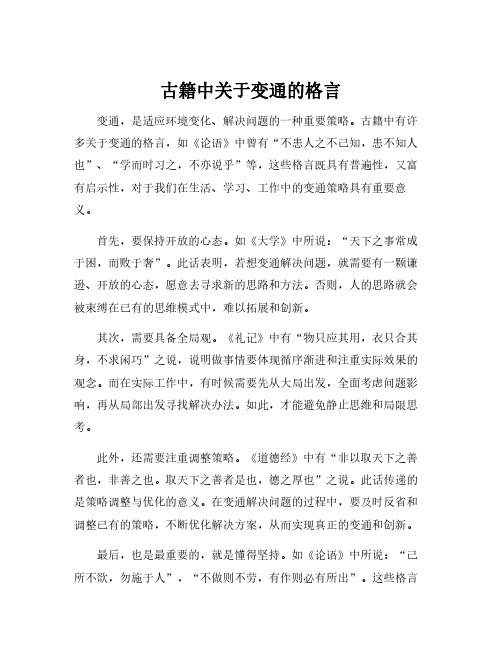 古籍中关于变通的格言

变通，是适应环境变化、解决问题的一种重要策略。古籍中有许多关于变通的格言，如《论语》中曾有“不患人之不己知，患不知人也”、“学而时习之，不亦说乎”等，这些格言既具有普遍性，又富有启示性，对于我们在生活、学习、工作中的变通策略具有重要意义。

首先，要保持开放的心态。如《大学》中所说：“天下之事常成于困，而败于奢”。此话表明，若想变通解决问题，就需要有一颗谦逊、开放的心态，愿意去寻求新的思路和方法。否则，人的思路就会被束缚在已有的思维模式中，难以拓展和创新。

其次，需要具备全局观。《礼记》中有“物只应其用，衣只合其身，不求闲巧”之说，说明做事情要体现循序渐进和注重实际效果的观念。而在实际工作中，有时候需要先从大局出发，全面考虑问题影响，再从局部出发寻找解决办法。如此，才能避免静止思维和局限思考。

此外，还需要注重调整策略。《道德经》中有“非以取天下之善者也，非善之也。取天下之善者是也，德之厚也”之说。此话传递的是策略调整与优化的意义。在变通解决问题的过程中，要及时反省和调整已有的策略，不断优化解决方案，从而实现真正的变通和创新。

最后，也是最重要的，就是懂得坚持。如《论语》中所说：“己所不欲，勿施于人”，“不做则不劳，有作则必有所出”。这些格言